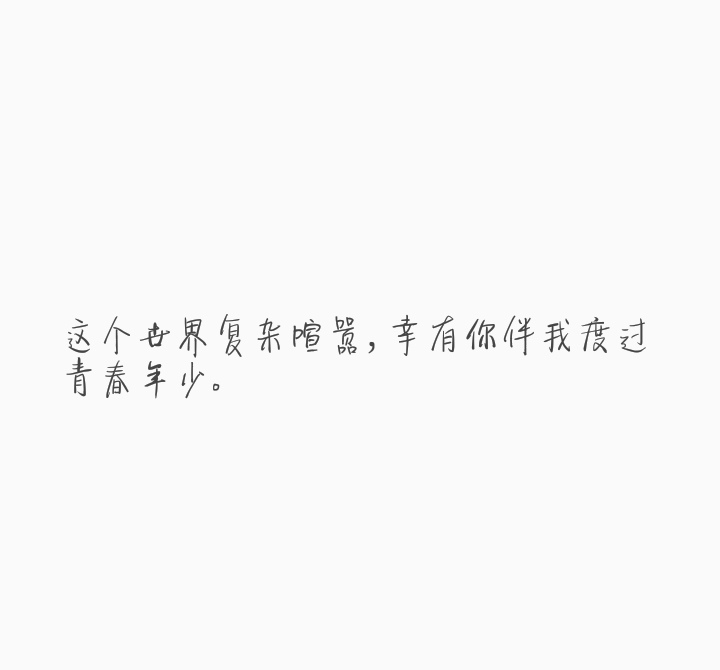 这个世界复杂喧嚣，幸有你伴我度过青春年少。